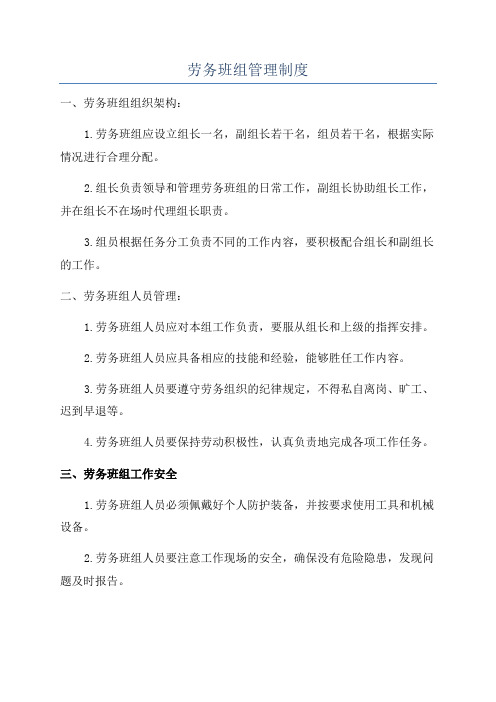 劳务班组管理制度

一、劳务班组组织架构：

1.劳务班组应设立组长一名，副组长若干名，组员若干名，根据实际情况进行合理分配。

2.组长负责领导和管理劳务班组的日常工作，副组长协助组长工作，并在组长不在场时代理组长职责。

3.组员根据任务分工负责不同的工作内容，要积极配合组长和副组长的工作。

二、劳务班组人员管理：

1.劳务班组人员应对本组工作负责，要服从组长和上级的指挥安排。

2.劳务班组人员应具备相应的技能和经验，能够胜任工作内容。

3.劳务班组人员要遵守劳务组织的纪律规定，不得私自离岗、旷工、迟到早退等。

4.劳务班组人员要保持劳动积极性，认真负责地完成各项工作任务。

三、劳务班组工作安全

1.劳务班组人员必须佩戴好个人防护装备，并按要求使用工具和机械设备。

2.劳务班组人员要注意工作现场的安全，确保没有危险隐患，发现问题及时报告。